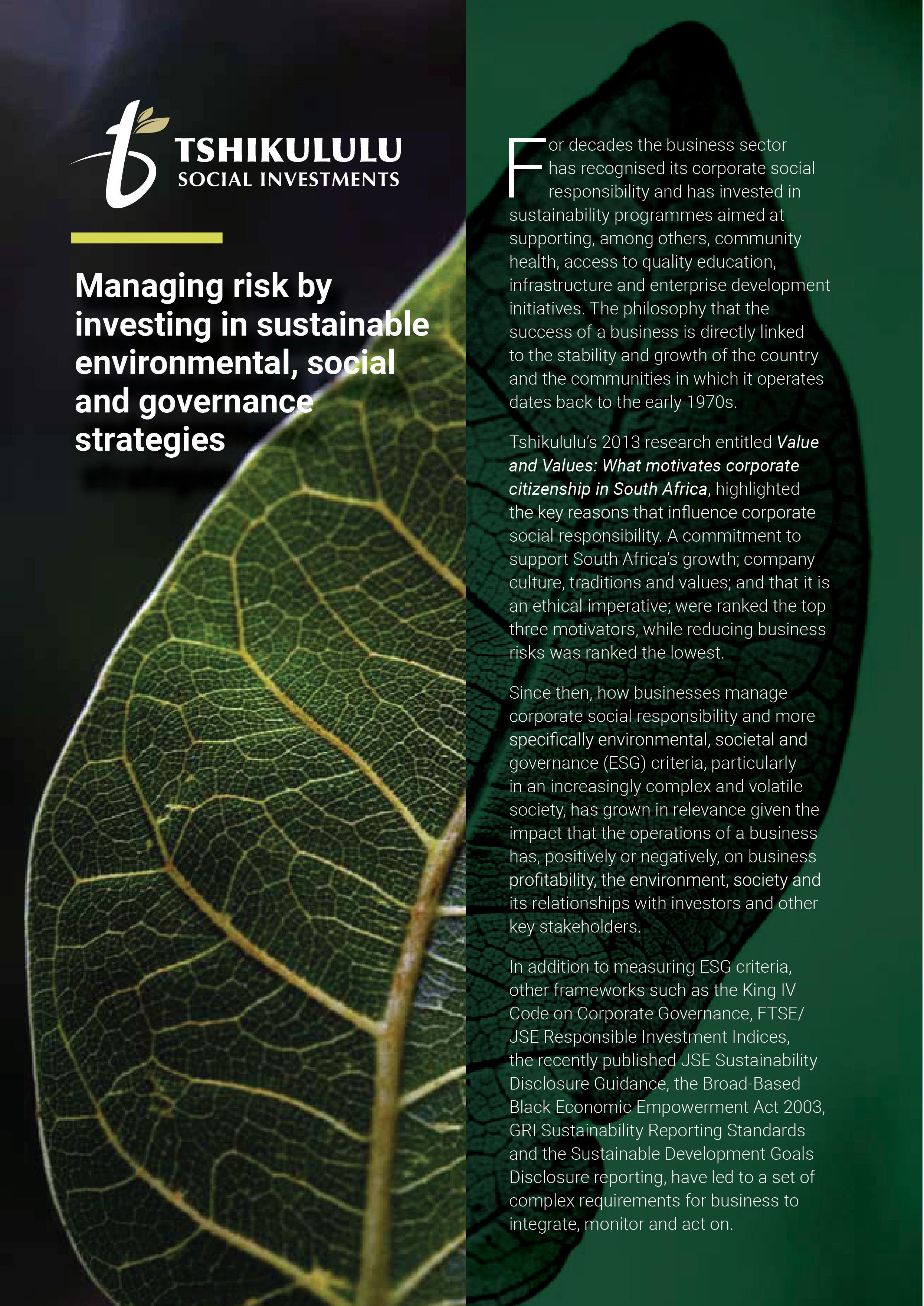 TSHIKULULU
SOCIAL INVESTMENTS

Managing risk by investing in sustainable environmental, social and governance strategies

For decades the business sector has recognised its corporate social responsibility and has invested in sustainability programmes aimed at supporting, among others, community health, access to quality education, infrastructure and enterprise development initiatives. The philosophy that the success of a business is directly linked to the stability and growth of the country and the communities in which it operates dates back to the early 1970s.

Tshikululu's 2013 research entitled Value and Values: What motivates corporate citizenship in South Africa, highlighted the key reasons that influence corporate social responsibility. A commitment to support South Africa's growth; company culture, traditions and values; and that it is an ethical imperative; were ranked the top three motivators, while reducing business risks was ranked the lowest.

Since then, how businesses manage corporate social responsibility and more specifically environmental, societal and governance (ESG) criteria, particularly in an increasingly complex and volatile society, has grown in relevance given the impact that the operations of a business has, positively or negatively, on business profitability, the environment, society and its relationships with investors and other key stakeholders.

In addition to measuring ESG criteria, other frameworks such as the King IV Code on Corporate Governance, FTSE/JSE Responsible Investment Indices, the recently published JSE Sustainability Disclosure Guidance, the Broad-Based Black Economic Empowerment Act 2003, GRI Sustainability Reporting Standards and the Sustainable Development Goals Disclosure reporting, have led to a set of complex requirements for business to integrate, monitor and act on.